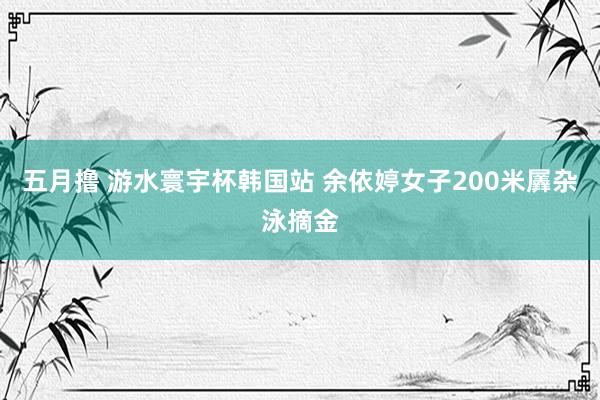 五月撸 游水寰宇杯韩国站 余依婷女子200米羼杂泳摘金